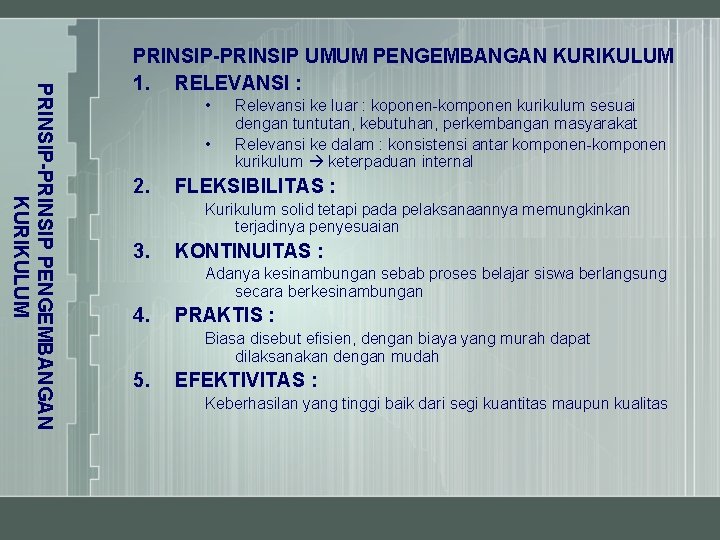 PRINSIP-PRINSIP PENGEMBANGAN KURIKULUM

PRINSIP-PRINSIP UMUM PENGEMBANGAN KURIKULUM

1. RELEVANSI :

• Relevansi ke luar : koponen-komponen kurikulum sesuai dengan tuntutan, kebutuhan, perkembangan masyarakat

• Relevansi ke dalam : konsistensi antar komponen-komponen kurikulum → keterpaduan internal

2. FLEKSIBILITAS :

Kurikulum solid tetapi pada pelaksanaannya memungkinkan terjadinya penyesuaian

3. KONTINUITAS :

Adanya kesinambungan sebab proses belajar siswa berlangsung secara berkesinambungan

4. PRAKTIS :

Biasa disebut efisien, dengan biaya yang murah dapat dilaksanakan dengan mudah

5. EFEKTIVITAS :

Keberhasilan yang tinggi baik dari segi kuantitas maupun kualitas